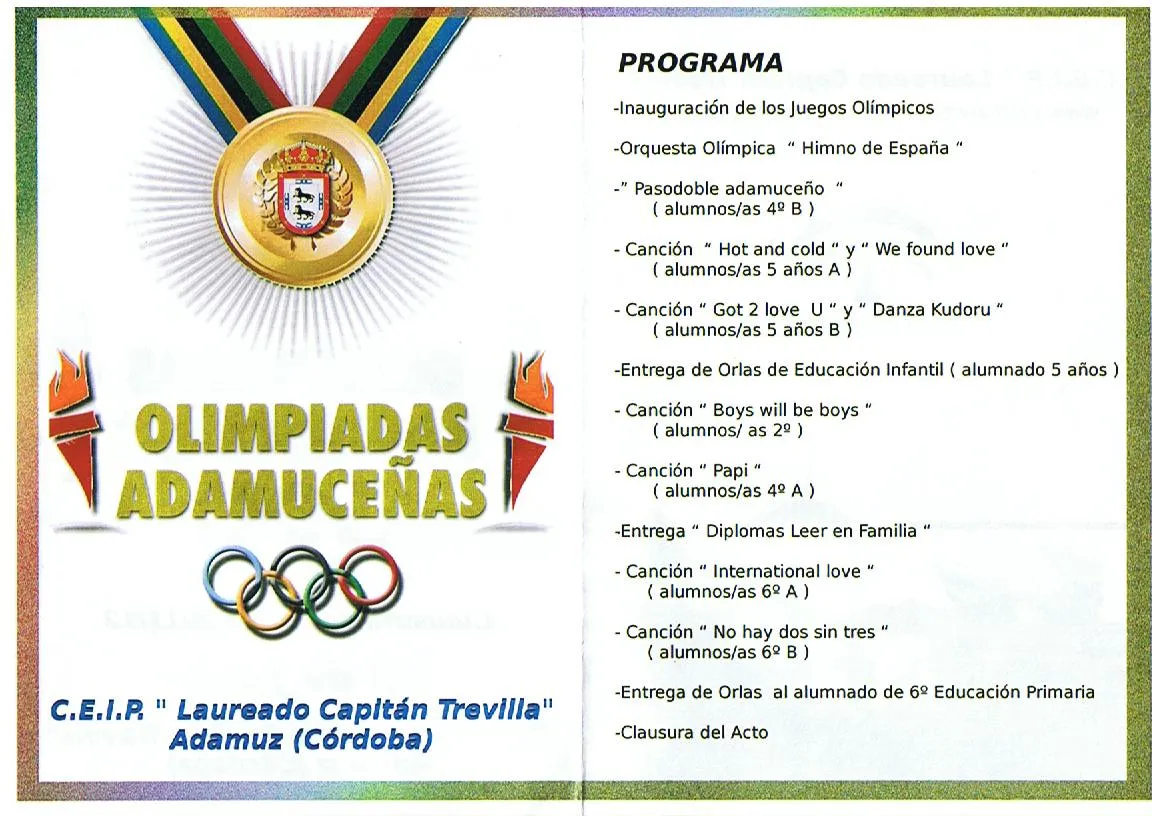 OLIMPIADAS ADAMUCEÑAS

C.E.I.P. " Laureado Capitán Trevilla"
Adamuz (Córdoba)

PROGRAMA

-Inauguración de los Juegos Olímpicos

-Orquesta Olímpica " Himno de España "

-" Pasodoble adamuceño "
( alumnos/as 4º B )

- Canción " Hot and cold " y " We found love "
( alumnos/as 5 años A )

- Canción " Got 2 love U " y " Danza Kudoru "
( alumnos/as 5 años B )

-Entrega de Orlas de Educación Infantil ( alumnado 5 años )

- Canción " Boys will be boys "
( alumnos/ as 2º )

- Canción " Papi "
( alumnos/as 4º A )

-Entrega " Diplomas Leer en Familia "

- Canción " International love "
( alumnos/as 6º A )

- Canción " No hay dos sin tres "
( alumnos/as 6º B )

-Entrega de Orlas al alumnado de 6º Educación Primaria

-Clausura del Acto